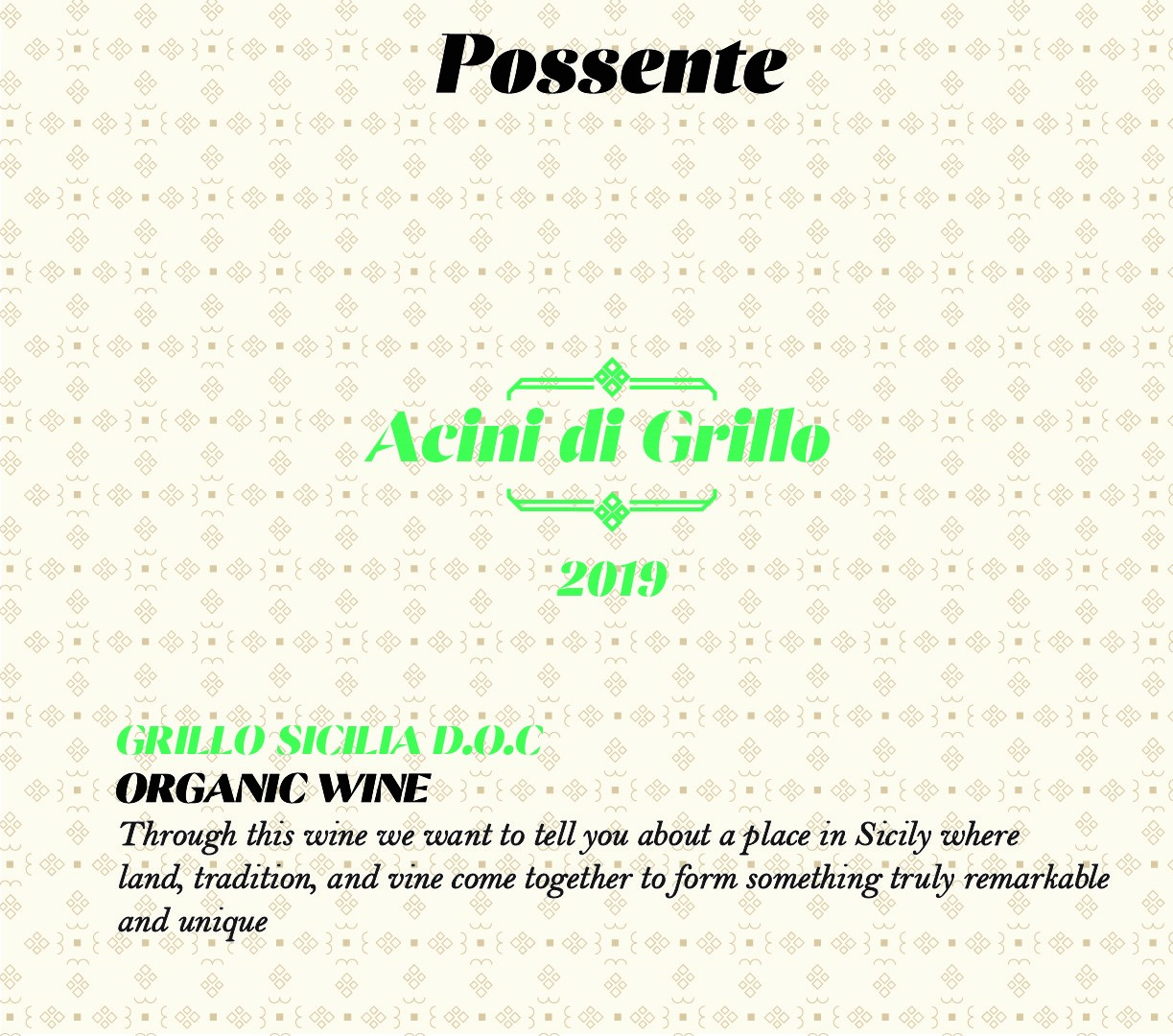 Possente

Acini di Grillo

2019

GRILLO SICILIA D.O.C
ORGANIC WINE

Through this wine we want to tell you about a place in Sicily where land, tradition, and vine come together to form something truly remarkable and unique